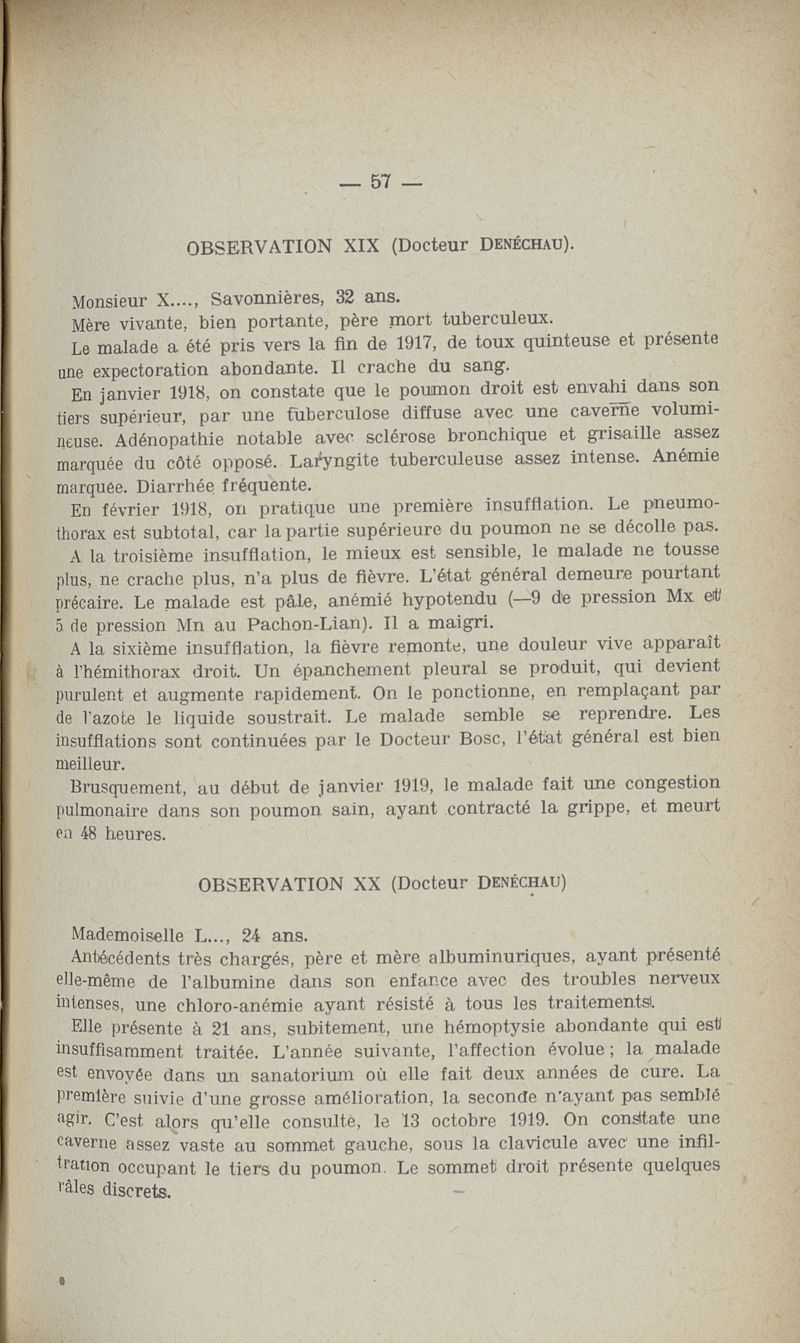 — 57 —

OBSERVATION XIX (Docteur DENÉCHAU).

Monsieur X...., Savonnières, 32 ans.

Mère vivante, bien portante, père mort tuberculeux.

Le malade a été pris vers la fin de 1917, de toux quinteuse et présente une expectoration abondante. Il crache du sang.

En janvier 1918, on constate que le poumon droit est envahi dans son tiers supérieur, par une tuberculose diffuse avec une caverne volumineuse. Adénopathie notable avec sclérose bronchique et grisaille assez marquée du côté opposé. Laryngite tuberculeuse assez intense. Anémie marquée. Diarrhée fréquente.

En février 1918, on pratique une première insufflation. Le pneumothorax est subtotal, car la partie supérieure du poumon ne se décolle pas.

A la troisième insufflation, le mieux est sensible, le malade ne tousse plus, ne crache plus, n'a plus de fièvre. L'état général demeure pourtant précaire. Le malade est pâle, anémié hypotendu (—9 de pression Mx et 5 de pression Mn au Pachon-Lian). Il a maigri.

A la sixième insufflation, la fièvre remonte, une douleur vive apparaît à l'hémithorax droit. Un épanchement pleural se produit, qui devient purulent et augmente rapidement. On le ponctionne, en remplaçant par de l'azote le liquide soustrait. Le malade semble se reprendre. Les insufflations sont continuées par le Docteur Bosc, l'état général est bien meilleur.

Brusquement, au début de janvier 1919, le malade fait une congestion pulmonaire dans son poumon sain, ayant contracté la grippe, et meurt en 48 heures.

OBSERVATION XX (Docteur DENÉCHAU)

Mademoiselle L..., 24 ans.

Antécédents très chargés, père et mère albuminuriques, ayant présenté elle-même de l'albumine dans son enfance avec des troubles nerveux intenses, une chloro-anémie ayant résisté à tous les traitements.

Elle présente à 21 ans, subitement, une hémoptysie abondante qui est insuffisamment traitée. L'année suivante, l'affection évolue ; la malade est envoyée dans un sanatorium où elle fait deux années de cure. La première suivie d'une grosse amélioration, la seconde n'ayant pas semblé agir. C'est alors qu'elle consulte, le 13 octobre 1919. On constate une caverne assez vaste au sommet gauche, sous la clavicule avec une infiltration occupant le tiers du poumon. Le sommet droit présente quelques râles discrets.